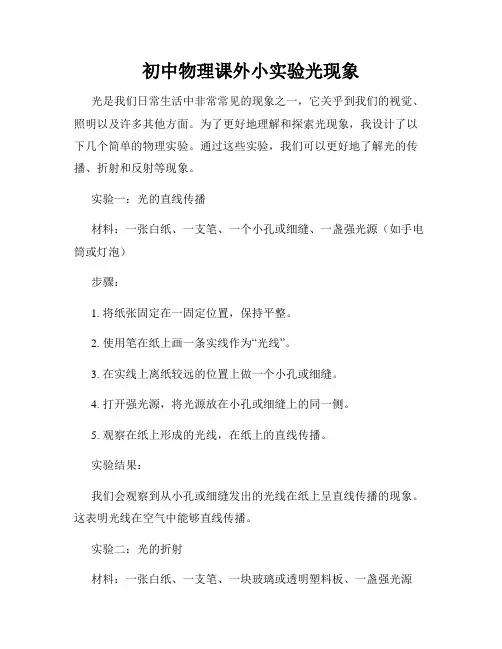 初中物理课外小实验光现象

光是我们日常生活中非常常见的现象之一，它关乎到我们的视觉、照明以及许多其他方面。为了更好地理解和探索光现象，我设计了以下几个简单的物理实验。通过这些实验，我们可以更好地了解光的传播、折射和反射等现象。

实验一：光的直线传播

材料：一张白纸、一支笔、一个小孔或细缝、一盏强光源（如手电筒或灯泡）

步骤：

1. 将纸张固定在一固定位置，保持平整。

2. 使用笔在纸上画一条实线作为“光线”。

3. 在实线上离纸较远的位置上做一个小孔或细缝。

4. 打开强光源，将光源放在小孔或细缝上的同一侧。

5. 观察在纸上形成的光线，在纸上的直线传播。

实验结果：

我们会观察到从小孔或细缝发出的光线在纸上呈直线传播的现象。这表明光线在空气中能够直线传播。

实验二：光的折射

材料：一张白纸、一支笔、一块玻璃或透明塑料板、一盏强光源